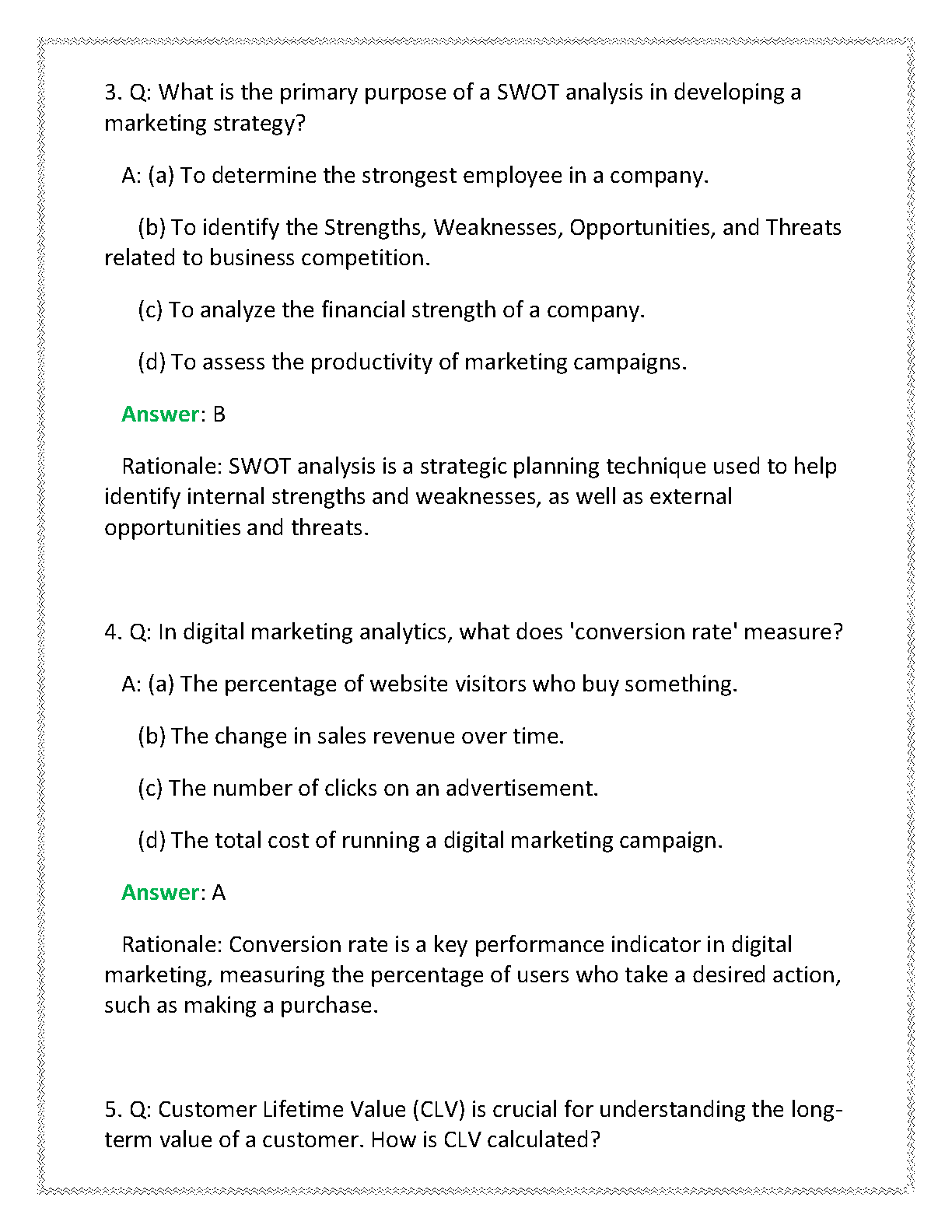 3. Q: What is the primary purpose of a SWOT analysis in developing a marketing strategy?

A: (a) To determine the strongest employee in a company.

(b) To identify the Strengths, Weaknesses, Opportunities, and Threats related to business competition.

(c) To analyze the financial strength of a company.

(d) To assess the productivity of marketing campaigns.

Answer: B

Rationale: SWOT analysis is a strategic planning technique used to help identify internal strengths and weaknesses, as well as external opportunities and threats.

4. Q: In digital marketing analytics, what does 'conversion rate' measure?

A: (a) The percentage of website visitors who buy something.

(b) The change in sales revenue over time.

(c) The number of clicks on an advertisement.

(d) The total cost of running a digital marketing campaign.

Answer: A

Rationale: Conversion rate is a key performance indicator in digital marketing, measuring the percentage of users who take a desired action, such as making a purchase.

5. Q: Customer Lifetime Value (CLV) is crucial for understanding the long-term value of a customer. How is CLV calculated?